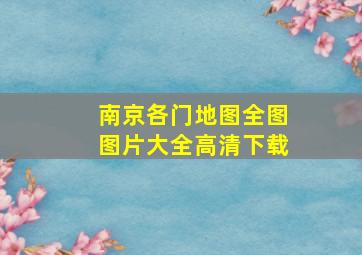 南京各门地图全图图片大全高清下载